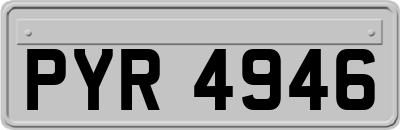 PYR 4946